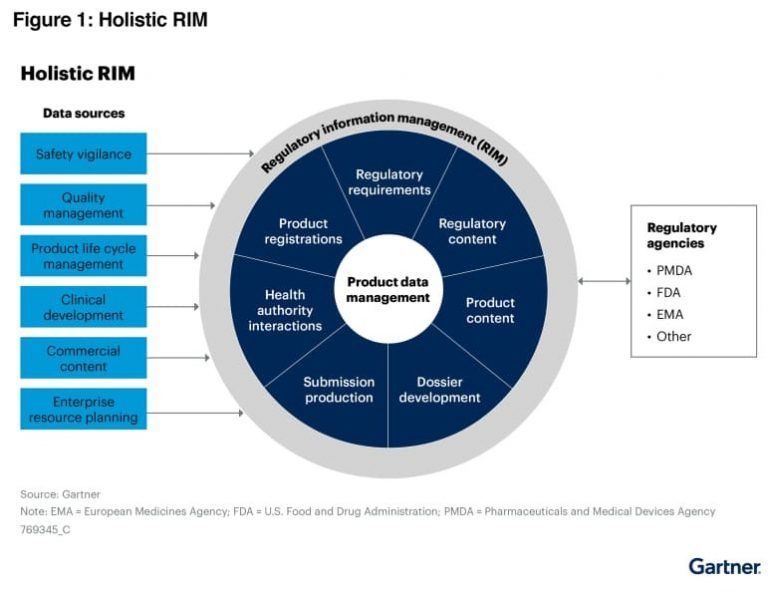 Figure 1: Holistic RIM

Holistic RIM

Data sources

Safety vigilance

Quality management

Product life cycle management

Clinical development

Commercial content

Enterprise resource planning

Regulatory information management (RIM)

Regulatory requirements

Regulatory content

Product content

Dossier development

Submission production

Health authority interactions

Product registrations

Product data management

Regulatory agencies
• PMDA
• FDA
• EMA
• Other

Source: Gartner
Note: EMA = European Medicines Agency; FDA = U.S. Food and Drug Administration; PMDA = Pharmaceuticals and Medical Devices Agency
769345_C

Gartner.